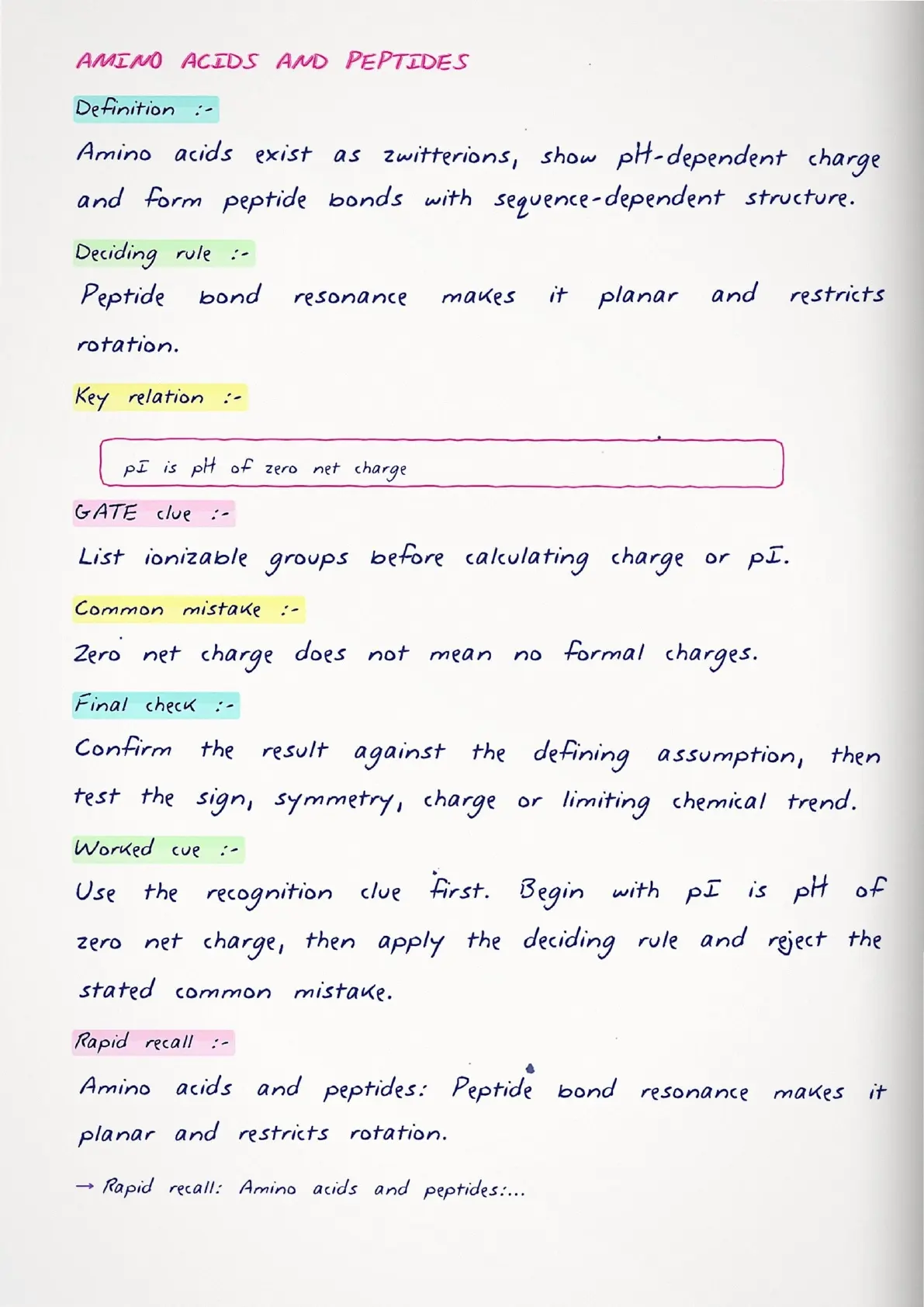 AMINO ACIDS AND PEPTIDES

Definition :-

Amino acids exist as zwitterions, show pH-dependent charge and form peptide bonds with sequence-dependent structure.

Deciding rule :-

Peptide bond resonance makes it planar and restricts rotation.

Key relation :-

pI is pH of zero net charge

GATE clue :-

List ionizable groups before calculating charge or pI.

Common mistake :-

Zero net charge does not mean no formal charges.

Final check :-

Confirm the result against the defining assumption, then test the sign, symmetry, charge or limiting chemical trend.

Worked cue :-

Use the recognition clue first. Begin with pI is pH of zero net charge, then apply the deciding rule and reject the stated common mistake.

Rapid recall :-

Amino acids and peptides: Peptide bond resonance makes it planar and restricts rotation.

→ Rapid recall: Amino acids and peptides:...